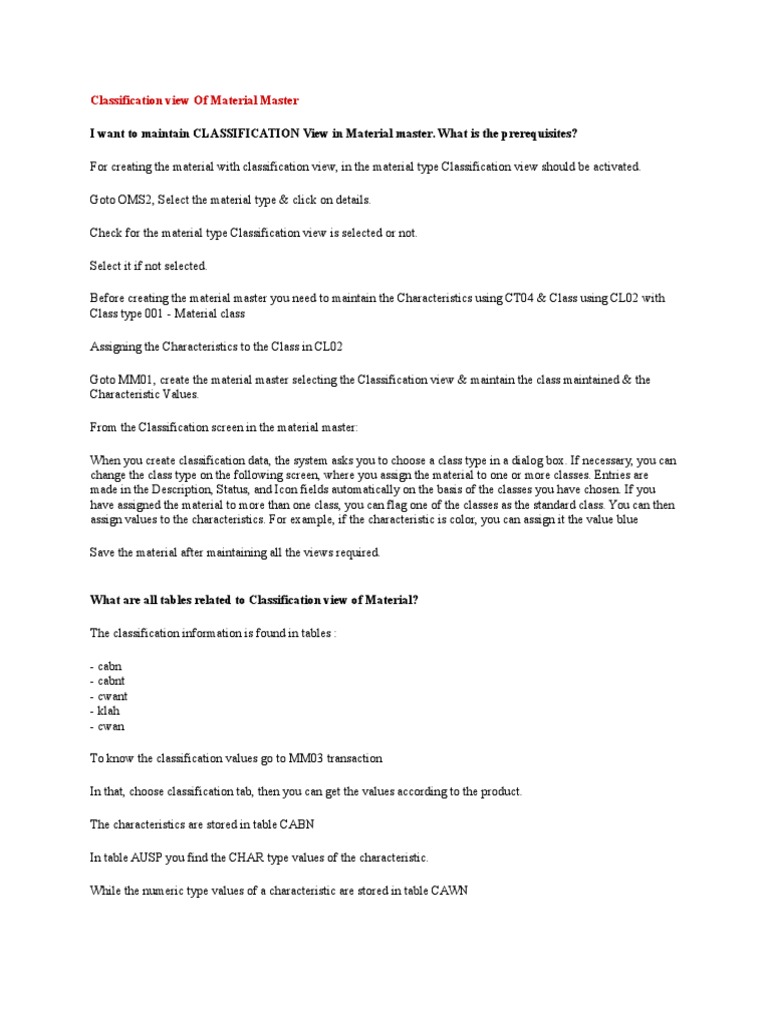 Classification view Of Material Master

I want to maintain CLASSIFICATION View in Material master. What is the prerequisites?

For creating the material with classification view, in the material type Classification view should be activated.

Goto OMS2, Select the material type & click on details.

Check for the material type Classification view is selected or not.

Select it if not selected.

Before creating the material master you need to maintain the Characteristics using CT04 & Class using CL02 with Class type 001 - Material class

Assigning the Characteristics to the Class in CL02

Goto MM01, create the material master selecting the Classification view & maintain the class maintained & the Characteristic Values.

From the Classification screen in the material master:

When you create classification data, the system asks you to choose a class type in a dialog box. If necessary, you can change the class type on the following screen, where you assign the material to one or more classes. Entries are made in the Description, Status, and Icon fields automatically on the basis of the classes you have chosen. If you have assigned the material to more than one class, you can flag one of the classes as the standard class. You can then assign values to the characteristics. For example, if the characteristic is color, you can assign it the value blue

Save the material after maintaining all the views required.

What are all tables related to Classification view of Material?

The classification information is found in tables :

- cabn
- cabnt
- cwant
- klah
- cwan

To know the classification values go to MM03 transaction

In that, choose classification tab, then you can get the values according to the product.

The characteristics are stored in table CABN

In table AUSP you find the CHAR type values of the characteristic.

While the numeric type values of a characteristic are stored in table CAWN